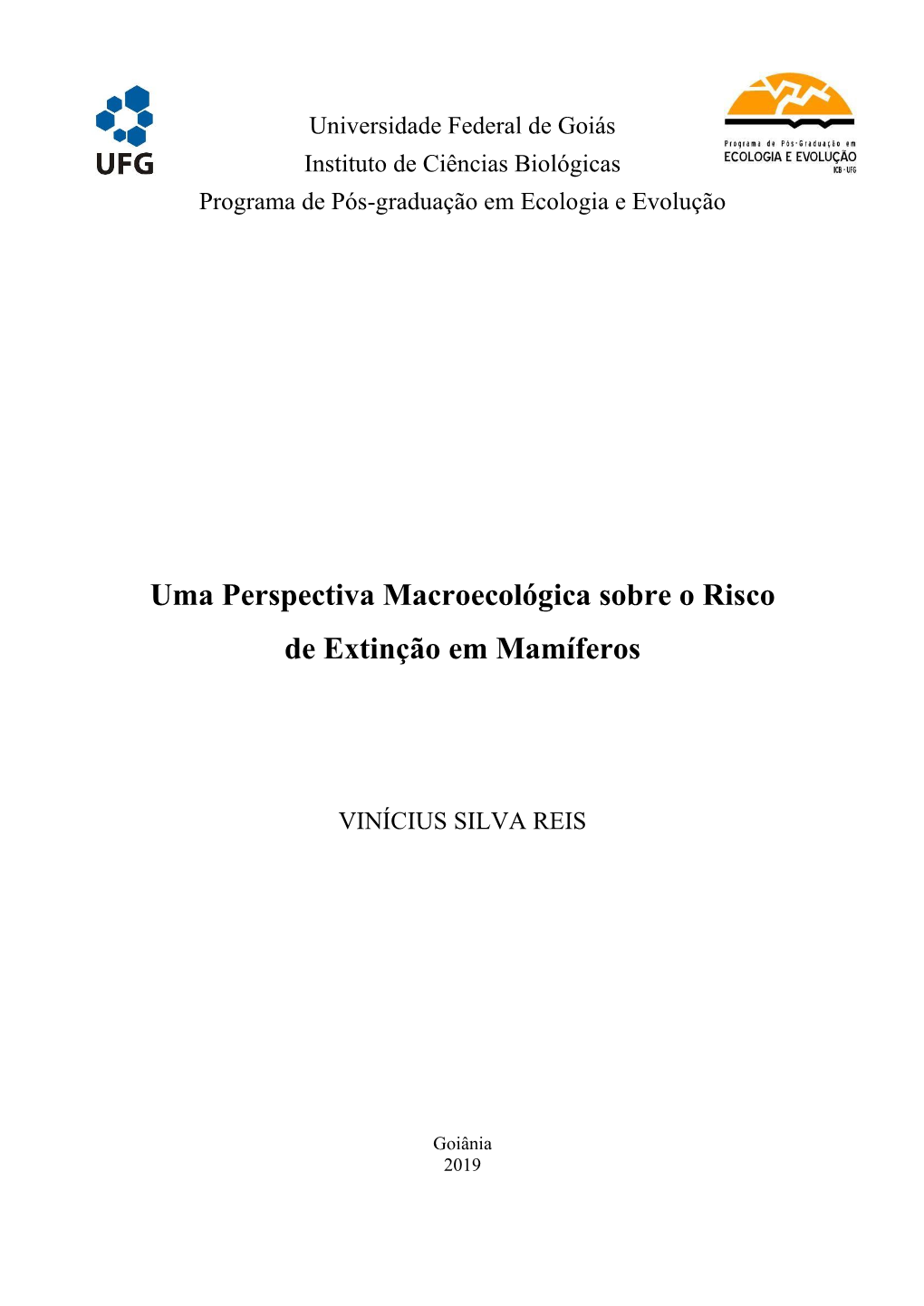 UFG

Universidade Federal de Goiás
Instituto de Ciências Biológicas
Programa de Pós-graduação em Ecologia e Evolução

Programa de Pós-Graduação em
ECOLOGIA E EVOLUÇÃO
ICB - UFG

Uma Perspectiva Macroecológica sobre o Risco de Extinção em Mamíferos

VINÍCIUS SILVA REIS

Goiânia
2019